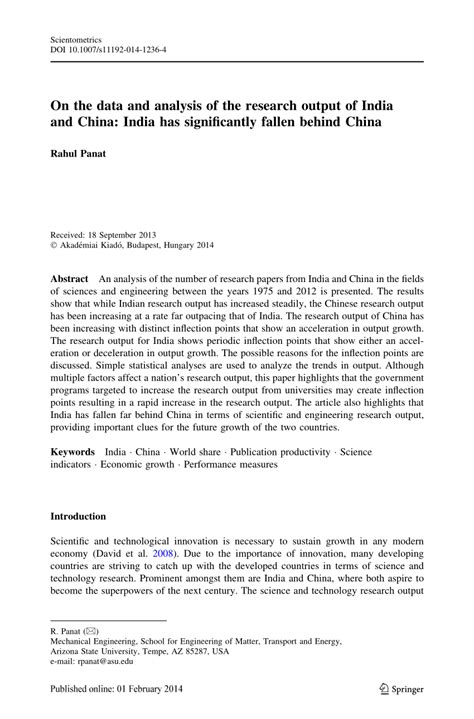 Scientometrics
DOI 10.1007/s11192-014-1236-4

On the data and analysis of the research output of India and China: India has significantly fallen behind China

Rahul Panat

Received: 18 September 2013
© Akadémiai Kiadó, Budapest, Hungary 2014

Abstract An analysis of the number of research papers from India and China in the fields of sciences and engineering between the years 1975 and 2012 is presented. The results show that while Indian research output has increased steadily, the Chinese research output has been increasing at a rate far outpacing that of India. The research output of China has been increasing with distinct inflection points that show an acceleration in output growth. The research output for India shows periodic inflection points that show either an acceleration or deceleration in output growth. The possible reasons for the inflection points are discussed. Simple statistical analyses are used to analyze the trends in output. Although multiple factors affect a nation's research output, this paper highlights that the government programs targeted to increase the research output from universities may create inflection points resulting in a rapid increase in the research output. The article also highlights that India has fallen far behind China in terms of scientific and engineering research output, providing important clues for the future growth of the two countries.

Keywords India · China · World share · Publication productivity · Science indicators · Economic growth · Performance measures

Introduction

Scientific and technological innovation is necessary to sustain growth in any modern economy (David et al. 2008). Due to the importance of innovation, many developing countries are striving to catch up with the developed countries in terms of science and technology research. Prominent amongst them are India and China, where both aspire to become the superpowers of the next century. The science and technology research output

R. Panat (✉)
Mechanical Engineering, School for Engineering of Matter, Transport and Energy, Arizona State University, Tempe, AZ 85287, USA
e-mail: rpanat@asu.edu

Published online: 01 February 2014

Springer